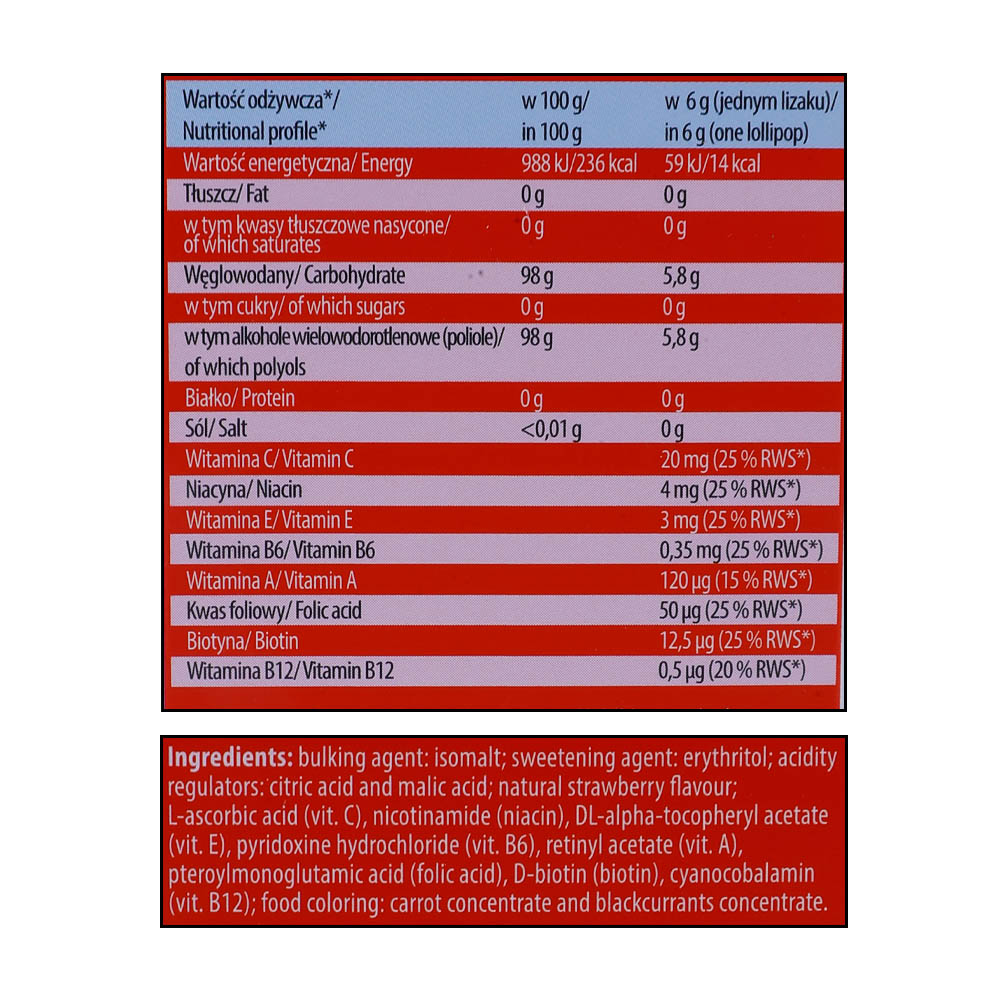 | Wartość odżywcza*/ Nutritional profile* | w 100 g/ in 100 g | w 6 g (jednym lizaku)/ in 6 g (one lollipop) |
|---|---|---|
| Wartość energetyczna/ Energy | 988 kJ/236 kcal | 59 kJ/14 kcal |
| Tłuszcz/ Fat | 0 g | 0 g |
| w tym kwasy tłuszczowe nasycone/ of which saturates | 0 g | 0 g |
| Węglowodany/ Carbohydrate | 98 g | 5,8 g |
| w tym cukry/ of which sugars | 0 g | 0 g |
| w tym alkohole wielowodorotlenowe (poliole)/ of which polyols | 98 g | 5,8 g |
| Białko/ Protein | 0 g | 0 g |
| Sól/ Salt | <0,01 g | 0 g |
| Witamina C/ Vitamin C | | 20 mg (25 % RWS*) |
| Niacyna/ Niacin | | 4 mg (25 % RWS*) |
| Witamina E/ Vitamin E | | 3 mg (25 % RWS*) |
| Witamina B6/ Vitamin B6 | | 0,35 mg (25 % RWS*) |
| Witamina A/ Vitamin A | | 120 µg (15 % RWS*) |
| Kwas foliowy/ Folic acid | | 50 µg (25 % RWS*) |
| Biotyna/ Biotin | | 12,5 µg (25 % RWS*) |
| Witamina B12/ Vitamin B12 | | 0,5 µg (20 % RWS*) |

Ingredients: bulking agent: isomalt; sweetening agent: erythritol; acidity regulators: citric acid and malic acid; natural strawberry flavour; L-ascorbic acid (vit. C), nicotinamide (niacin), DL-alpha-tocopheryl acetate (vit. E), pyridoxine hydrochloride (vit. B6), retinyl acetate (vit. A), pteroylmonoglutamic acid (folic acid), D-biotin (biotin), cyanocobalamin (vit. B12); food coloring: carrot concentrate and blackcurrants concentrate.